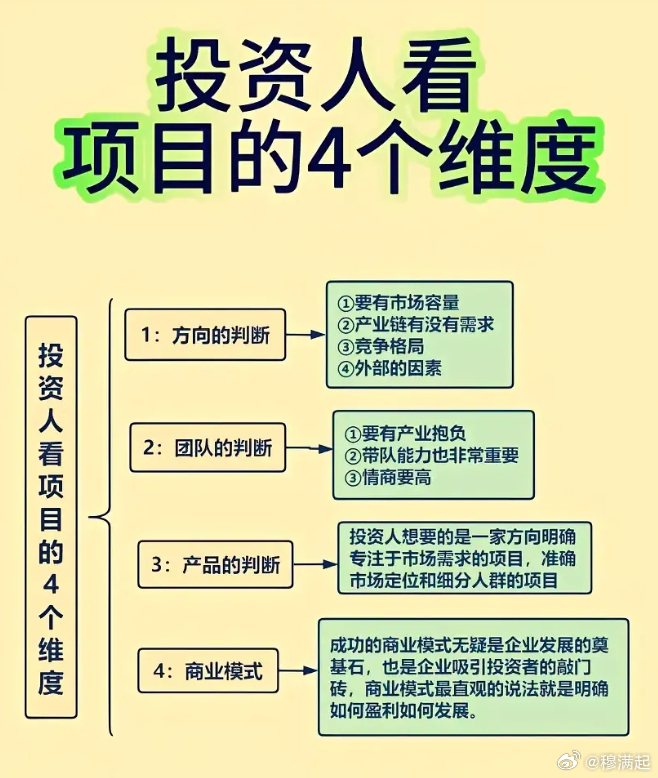 投资人看
项目的4个维度

投资人看项目的4个维度

1：方向的判断

①要有市场容量
②产业链有没有需求
③竞争格局
④外部的因素

2：团队的判断

①要有产业抱负
②带队能力也非常重要
③情商要高

3：产品的判断

投资人想要的是一家方向明确专注于市场需求的项目，准确市场定位和细分人群的项目

4：商业模式

成功的商业模式无疑是企业发展的奠基石，也是企业吸引投资者的敲门砖，商业模式最直观的说法就是明确如何盈利如何发展。

@穆满起